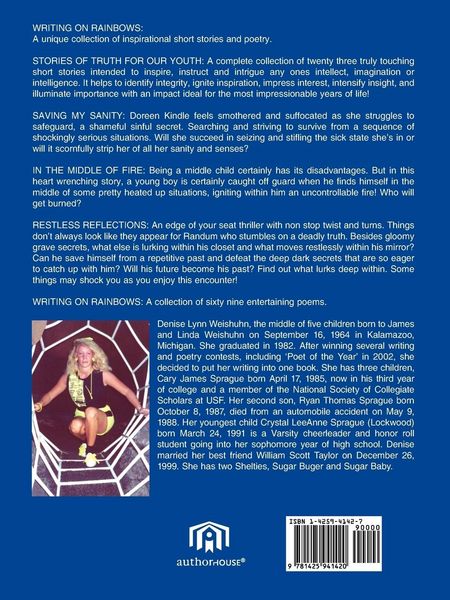 WRITING ON RAINBOWS:
A unique collection of inspirational short stories and poetry.

STORIES OF TRUTH FOR OUR YOUTH: A complete collection of twenty three truly touching short stories intended to inspire, instruct and intrigue any ones intellect, imagination or intelligence. It helps to identify integrity, ignite inspiration, impress interest, intensify insight, and illuminate importance with an impact ideal for the most impressionable years of life!

SAVING MY SANITY: Doreen Kindle feels smothered and suffocated as she struggles to safeguard, a shameful sinful secret. Searching and striving to survive from a sequence of shockingly serious situations. Will she succeed in seizing and stifling the sick state she's in or will it scornfully strip her of all her sanity and senses?

IN THE MIDDLE OF FIRE: Being a middle child certainly has its disadvantages. But in this heart wrenching story, a young boy is certainly caught off guard when he finds himself in the middle of some pretty heated up situations, igniting within him an uncontrollable fire! Who will get burned?

RESTLESS REFLECTIONS: An edge of your seat thriller with non stop twist and turns. Things don't always look like they appear for Randum who stumbles on a deadly truth. Besides gloomy grave secrets, what else is lurking within his closet and what moves restlessly within his mirror? Can he save himself from a repetitive past and defeat the deep dark secrets that are so eager to catch up with him? Will his future become his past? Find out what lurks deep within. Some things may shock you as you enjoy this encounter!

WRITING ON RAINBOWS: A collection of sixty nine entertaining poems.

Denise Lynn Weishuhn, the middle of five children born to James and Linda Weishuhn on September 16, 1964 in Kalamazoo, Michigan. She graduated in 1982. After winning several writing and poetry contests, including 'Poet of the Year' in 2002, she decided to put her writing into one book. She has three children, Cary James Sprague born April 17, 1985, now in his third year of college and a member of the National Society of Collegiate Scholars at USF. Her second son, Ryan Thomas Sprague born October 8, 1987, died from an automobile accident on May 9, 1988. Her youngest child Crystal LeeAnne Sprague (Lockwood) born March 24, 1991 is a Varsity cheerleader and honor roll student going into her sophomore year of high school. Denise married her best friend William Scott Taylor on December 26, 1999. She has two Shelties, Sugar Buger and Sugar Baby.

authorHOUSE®

ISBN 1-4259-4142-7
90000
9 781425 941420